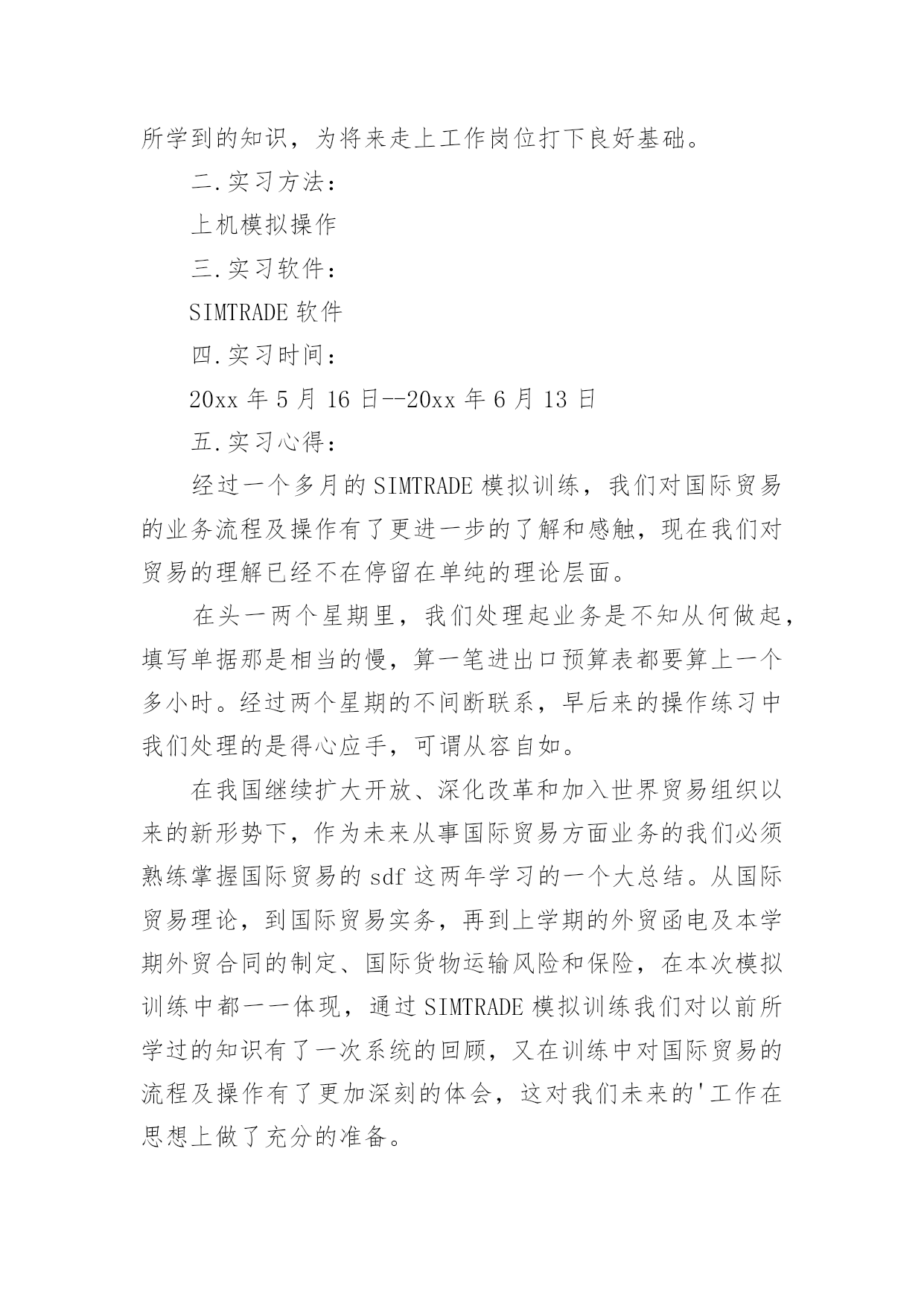 所学到的知识，为将来走上工作岗位打下良好基础。

二.实习方法：

上机模拟操作

三.实习软件：

SIMTRADE 软件

四.实习时间：

20xx 年 5 月 16 日--20xx 年 6 月 13 日

五.实习心得：

经过一个多月的 SIMTRADE 模拟训练，我们对国际贸易的业务流程及操作有了更进一步的了解和感触，现在我们对贸易的理解已经不在停留在单纯的理论层面。

在头一两个星期里，我们处理起业务是不知从何做起，填写单据那是相当的慢，算一笔进出口预算表都要算上一个多小时。经过两个星期的不间断联系，早后来的操作练习中我们处理的是得心应手，可谓从容自如。

在我国继续扩大开放、深化改革和加入世界贸易组织以来的新形势下，作为未来从事国际贸易方面业务的我们必须熟练掌握国际贸易的 sdf 这两年学习的一个大总结。从国际贸易理论，到国际贸易实务，再到上学期的外贸函电及本学期外贸合同的制定、国际货物运输风险和保险，在本次模拟训练中都一一体现，通过 SIMTRADE 模拟训练我们对以前所学过的知识有了一次系统的回顾，又在训练中对国际贸易的流程及操作有了更加深刻的体会，这对我们未来的'工作在思想上做了充分的准备。